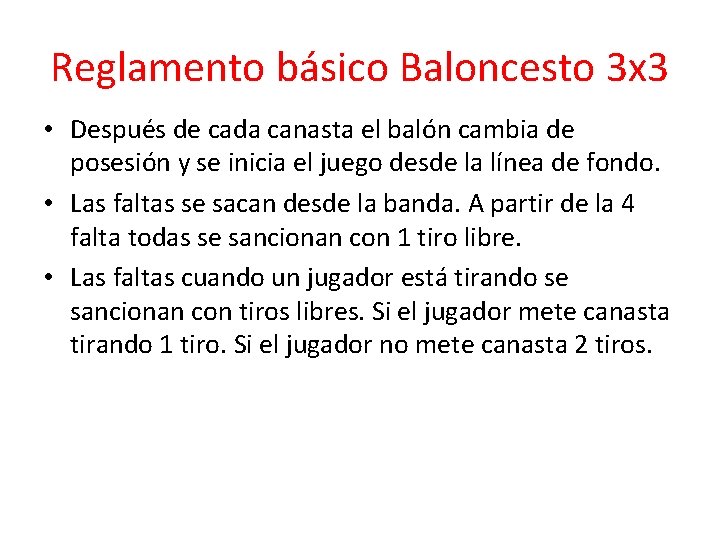 Reglamento básico Baloncesto 3x3

• Después de cada canasta el balón cambia de posesión y se inicia el juego desde la línea de fondo.

• Las faltas se sacan desde la banda. A partir de la 4 falta todas se sancionan con 1 tiro libre.

• Las faltas cuando un jugador está tirando se sancionan con tiros libres. Si el jugador mete canasta tirando 1 tiro. Si el jugador no mete canasta 2 tiros.